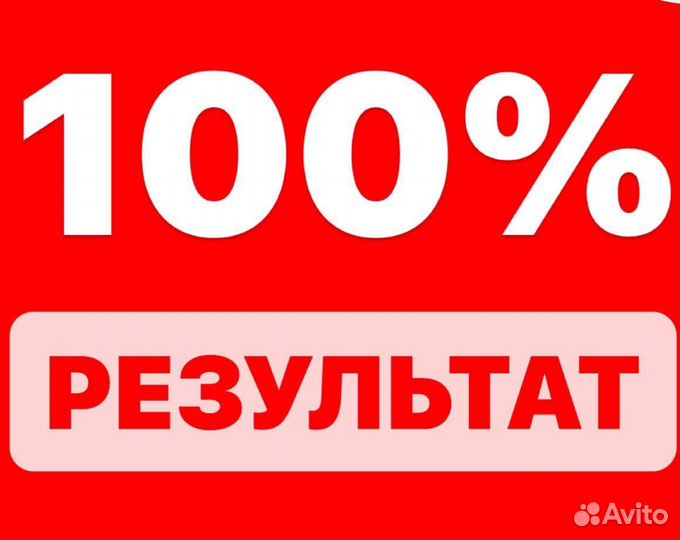 100%

РЕЗУЛЬТАТ

Avito